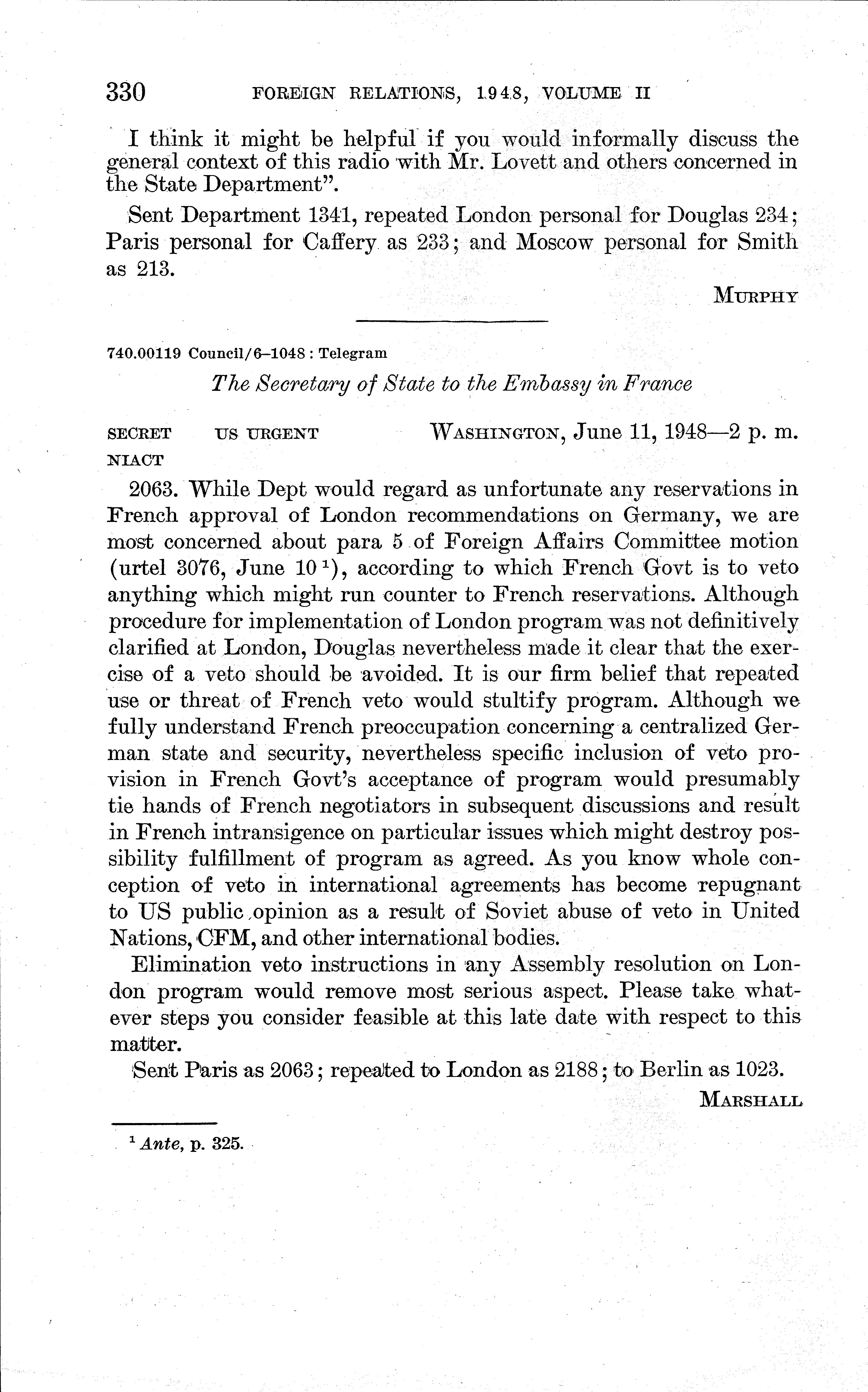 330 FOREIGN RELATIONS, 1948, VOLUME II

I think it might be helpful if you would informally discuss the general context of this radio with Mr. Lovett and others concerned in the State Department".

Sent Department 1341, repeated London personal for Douglas 234; Paris personal for Caffery as 233; and Moscow personal for Smith as 213.

MURPHY

740.00119 Council/6–1048 : Telegram

The Secretary of State to the Embassy in France

SECRET US URGENT WASHINGTON, June 11, 1948—2 p. m.
NIACT

2063. While Dept would regard as unfortunate any reservations in French approval of London recommendations on Germany, we are most concerned about para 5 of Foreign Affairs Committee motion (urtel 3076, June 10 $^1$), according to which French Govt is to veto anything which might run counter to French reservations. Although procedure for implementation of London program was not definitively clarified at London, Douglas nevertheless made it clear that the exercise of a veto should be avoided. It is our firm belief that repeated use or threat of French veto would stultify program. Although we fully understand French preoccupation concerning a centralized German state and security, nevertheless specific inclusion of veto provision in French Govt's acceptance of program would presumably tie hands of French negotiators in subsequent discussions and result in French intransigence on particular issues which might destroy possibility fulfillment of program as agreed. As you know whole conception of veto in international agreements has become repugnant to US public opinion as a result of Soviet abuse of veto in United Nations, CFM, and other international bodies.

Elimination veto instructions in any Assembly resolution on London program would remove most serious aspect. Please take whatever steps you consider feasible at this late date with respect to this matter.

Sent Paris as 2063; repeated to London as 2188; to Berlin as 1023.

MARSHALL

$^1$ Ante, p. 325.